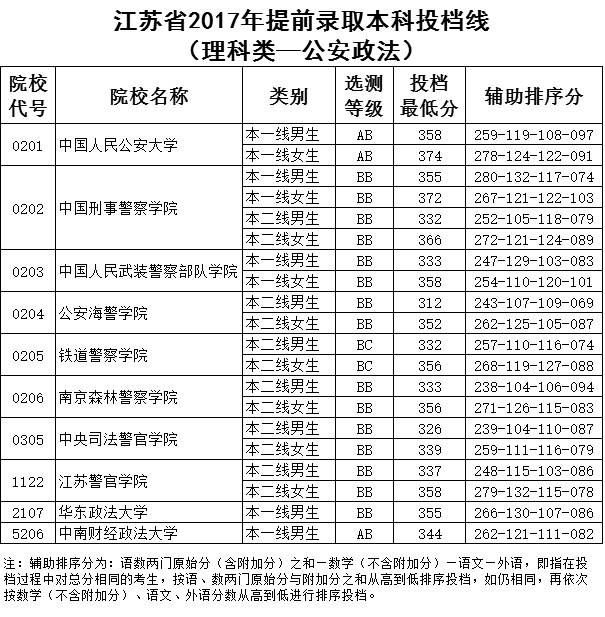 江苏省2017年提前录取本科投档线
（理科类—公安政法）

| 院校代号 | 院校名称 | 类别 | 选测等级 | 投档最低分 | 辅助排序分 |
|---|---|---|---|---|---|
| 0201 | 中国人民公安大学 | 本一线男生 | AB | 358 | 259-119-108-097 |
| | | 本一线女生 | AB | 374 | 278-124-122-091 |
| 0202 | 中国刑事警察学院 | 本一线男生 | BB | 355 | 280-132-117-074 |
| | | 本一线女生 | BB | 372 | 267-121-122-103 |
| | | 本二线男生 | BB | 332 | 252-105-118-079 |
| | | 本二线女生 | BB | 366 | 272-121-124-089 |
| 0203 | 中国人民武装警察部队学院 | 本一线男生 | BB | 333 | 247-129-103-083 |
| | | 本一线女生 | BB | 358 | 254-110-120-101 |
| 0204 | 公安海警学院 | 本二线男生 | BB | 312 | 243-107-109-069 |
| | | 本二线女生 | BB | 352 | 262-125-105-087 |
| 0205 | 铁道警察学院 | 本二线男生 | BC | 332 | 257-110-116-074 |
| | | 本二线女生 | BC | 356 | 268-119-127-088 |
| 0206 | 南京森林警察学院 | 本二线男生 | BB | 333 | 238-104-106-094 |
| | | 本二线女生 | BB | 356 | 271-126-115-083 |
| 0305 | 中央司法警官学院 | 本二线男生 | BB | 326 | 239-104-110-087 |
| | | 本二线女生 | BB | 339 | 259-111-116-079 |
| 1122 | 江苏警官学院 | 本二线男生 | BB | 337 | 248-115-103-086 |
| | | 本二线女生 | BB | 358 | 279-132-115-078 |
| 2107 | 华东政法大学 | 本一线男生 | BB | 355 | 266-130-107-086 |
| 5206 | 中南财经政法大学 | 本一线男生 | AB | 344 | 262-121-111-082 |

注：辅助排序分为：语数两门原始分（含附加分）之和－数学（不含附加分）－语文－外语，即指在投档过程中对总分相同的考生，按语、数两门原始分与附加分之和从高到低排序投档，如仍相同，再依次按数学（不含附加分）、语文、外语分数从高到低进行排序投档。